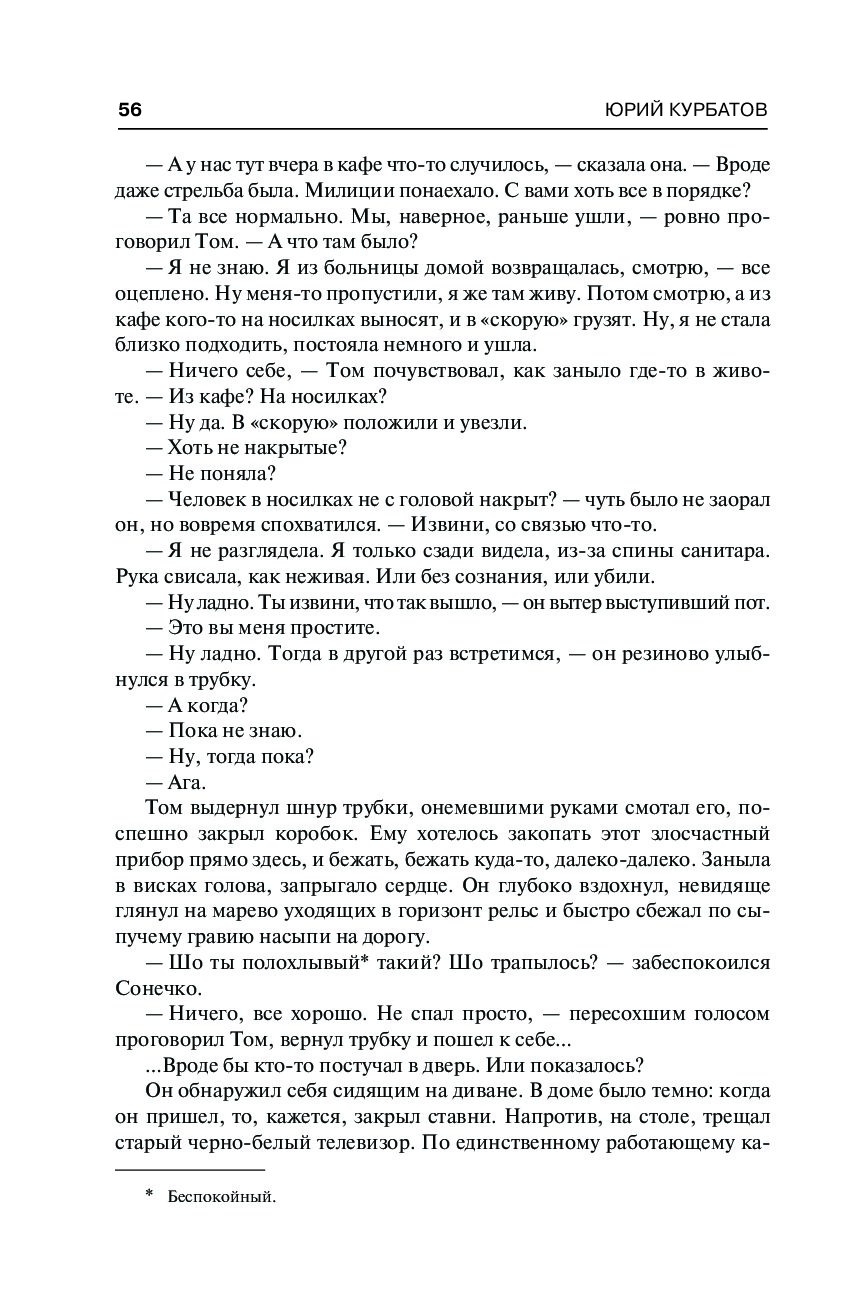 56 ЮРИЙ КУРБАТОВ

— А у нас тут вчера в кафе что-то случилось, — сказала она. — Вроде даже стрельба была. Милиции понаехало. С вами хоть все в порядке?

— Та все нормально. Мы, наверное, раньше ушли, — ровно проговорил Том. — А что там было?

— Я не знаю. Я из больницы домой возвращалась, смотрю, — все оцеплено. Ну меня-то пропустили, я же там живу. Потом смотрю, а из кафе кого-то на носилках выносят, и в «скорую» грузят. Ну, я не стала близко подходить, постояла немного и ушла.

— Ничего себе, — Том почувствовал, как заныло где-то в животе. — Из кафе? На носилках?

— Ну да. В «скорую» положили и увезли.

— Хоть не накрытые?

— Не поняла?

— Человек в носилках не с головой накрыт? — чуть было не заорал он, но вовремя спохватился. — Извини, со связью что-то.

— Я не разглядела. Я только сзади видела, из-за спины санитара. Рука свисала, как неживая. Или без сознания, или убили.

— Ну ладно. Ты извини, что так вышло, — он вытер выступивший пот.

— Это вы меня простите.

— Ну ладно. Тогда в другой раз встретимся, — он резиново улыбнулся в трубку.

— А когда?

— Пока не знаю.

— Ну, тогда пока?

— Ага.

Том выдернул шнур трубки, онемевшими руками смотал его, поспешно закрыл коробок. Ему хотелось закопать этот злосчастный прибор прямо здесь, и бежать, бежать куда-то, далеко-далеко. Заныла в висках голова, запрыгало сердце. Он глубоко вздохнул, невидяще глянул на марево уходящих в горизонт рельс и быстро сбежал по сыпучему гравию насыпи на дорогу.

— Шо ты полохлывый* такий? Шо трапылось? — забеспокоился Сонечко.

— Ничего, все хорошо. Не спал просто, — пересохшим голосом проговорил Том, вернул трубку и пошел к себе...

...Вроде бы кто-то постучал в дверь. Или показалось?

Он обнаружил себя сидящим на диване. В доме было темно: когда он пришел, то, кажется, закрыл ставни. Напротив, на столе, трещал старый черно-белый телевизор. По единственному работающему ка-

* Беспокойный.